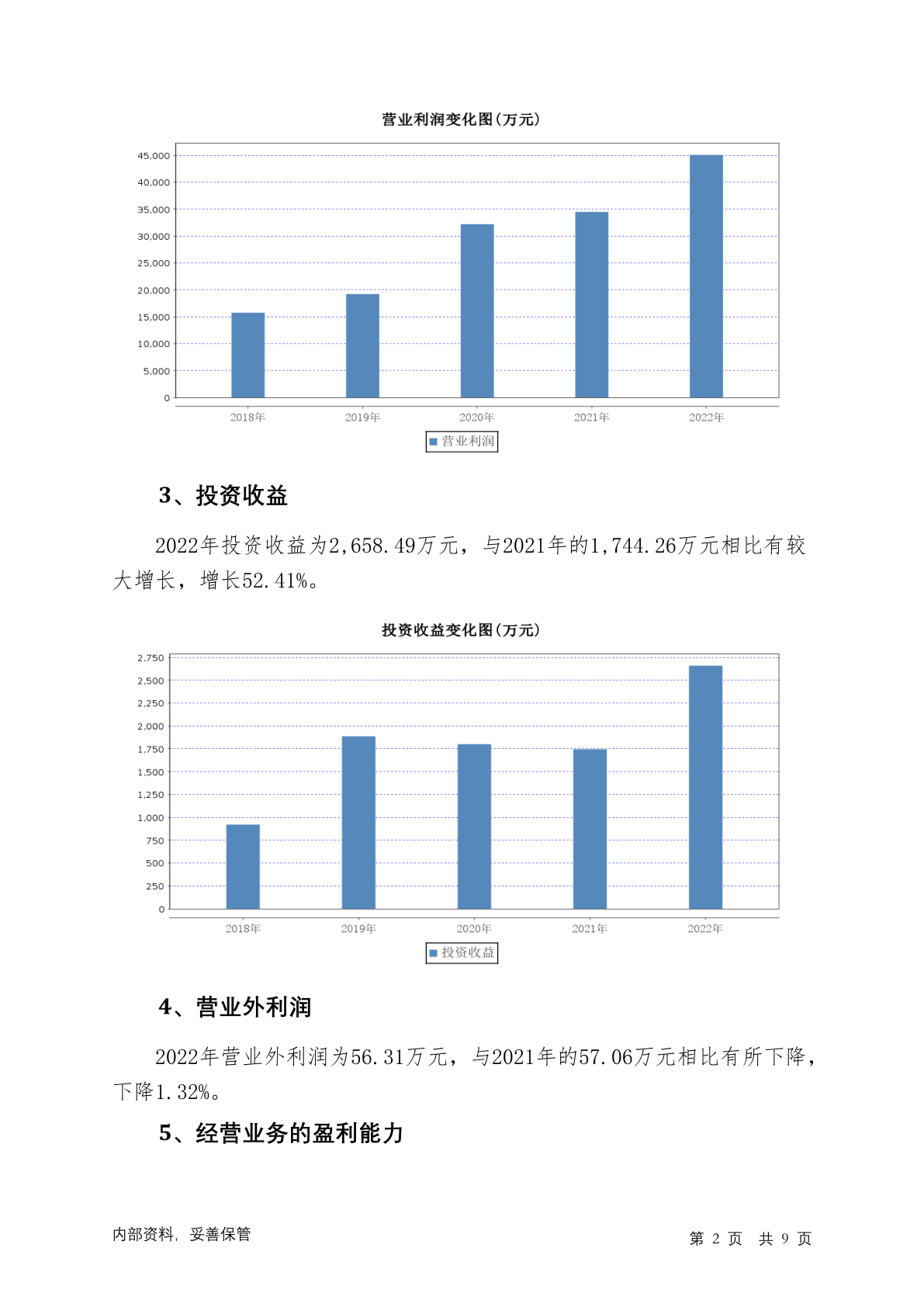 营业利润变化图(万元)

45,000
40,000
35,000
30,000
25,000
20,000
15,000
10,000
5,000
0

2018年 2019年 2020年 2021年 2022年

营业利润

3、投资收益

2022年投资收益为2,658.49万元，与2021年的1,744.26万元相比有较大增长，增长52.41%。

投资收益变化图(万元)

2,750
2,500
2,250
2,000
1,750
1,500
1,250
1,000
750
500
250
0

2018年 2019年 2020年 2021年 2022年

投资收益

4、营业外利润

2022年营业外利润为56.31万元，与2021年的57.06万元相比有所下降，下降1.32%。

5、经营业务的盈利能力

内部资料，妥善保管

第 2 页 共 9 页